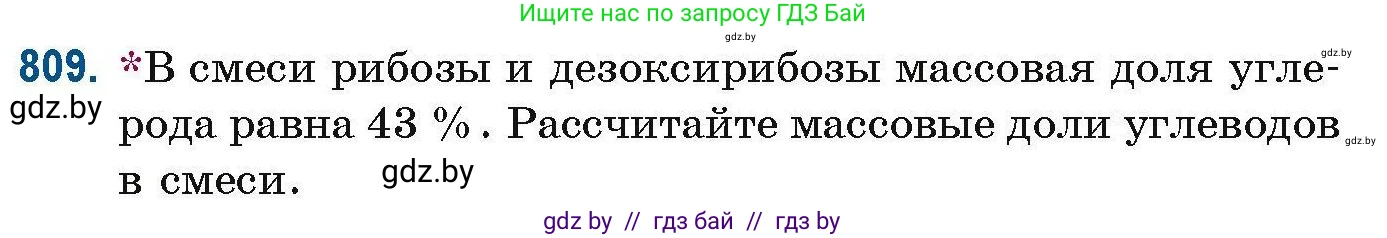 Ищите нас по запросу ГДЗ Бай
gdz.by

809. *В смеси рибозы и дезоксирибозы массовая доля углерода равна 43 %. Рассчитайте массовые доли углеводов в смеси.

gdz.by gdz.by gdz.by gdz.by

gdz by // гдз бай // гдз by